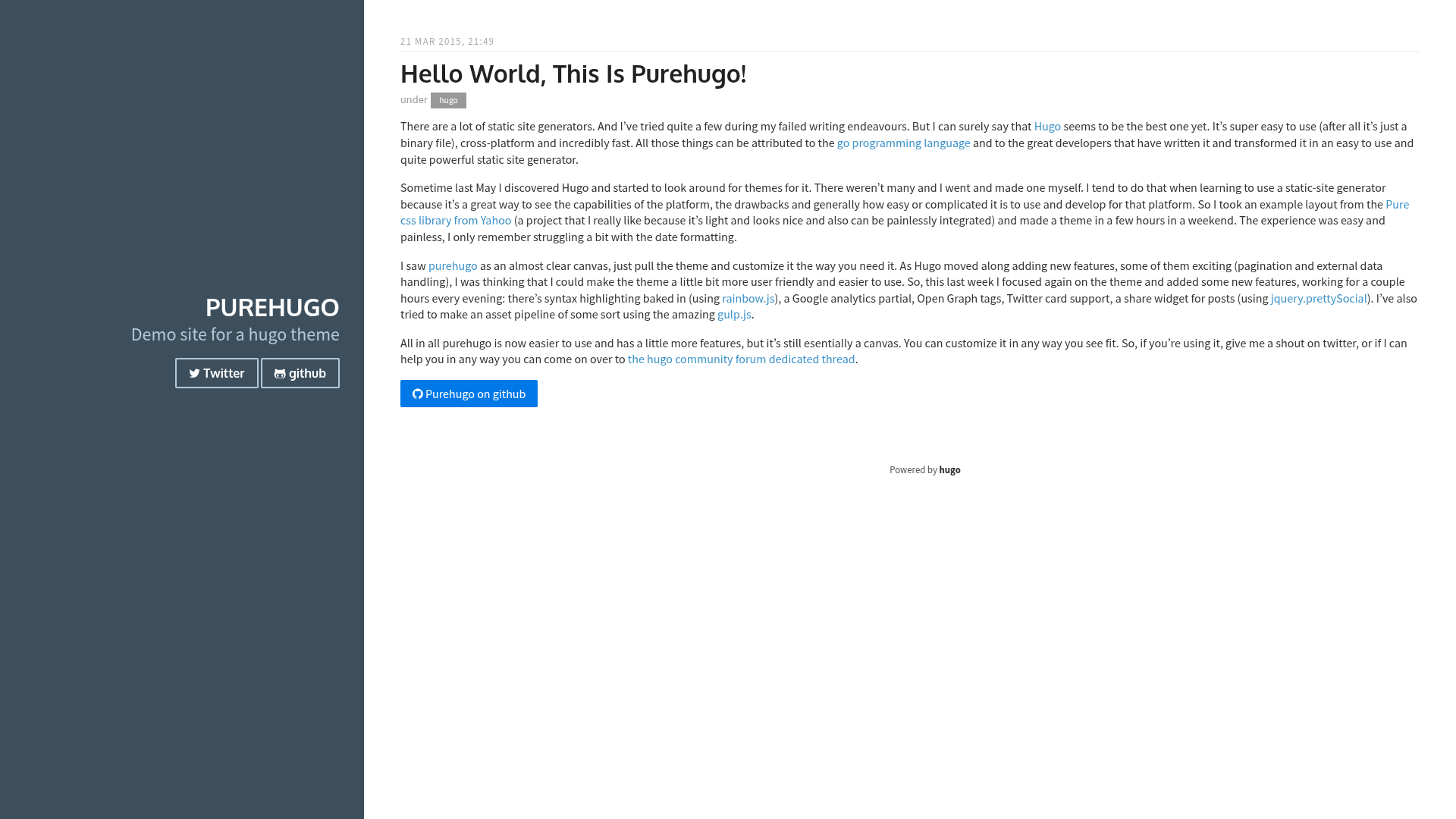 PUREHUGO

Demo site for a hugo theme

Twitter github

21 MAR 2015, 21:49

Hello World, This Is Purehugo!

under hugo

There are a lot of static site generators. And I've tried quite a few during my failed writing endeavours. But I can surely say that Hugo seems to be the best one yet. It's super easy to use (after all it's just a binary file), cross-platform and incredibly fast. All those things can be attributed to the go programming language and to the great developers that have written it and transformed it in an easy to use and quite powerful static site generator.

Sometime last May I discovered Hugo and started to look around for themes for it. There weren't many and I went and made one myself. I tend to do that when learning to use a static-site generator because it's a great way to see the capabilities of the platform, the drawbacks and generally how easy or complicated it is to use and develop for that platform. So I took an example layout from the Pure css library from Yahoo (a project that I really like because it's light and looks nice and also can be painlessly integrated) and made a theme in a few hours in a weekend. The experience was easy and painless, I only remember struggling a bit with the date formatting.

I saw purehugo as an almost clear canvas, just pull the theme and customize it the way you need it. As Hugo moved along adding new features, some of them exciting (pagination and external data handling), I was thinking that I could make the theme a little bit more user friendly and easier to use. So, this last week I focused again on the theme and added some new features, working for a couple hours every evening: there's syntax highlighting baked in (using rainbow.js), a Google analytics partial, Open Graph tags, Twitter card support, a share widget for posts (using jquery.prettySocial). I've also tried to make an asset pipeline of some sort using the amazing gulp.js.

All in all purehugo is now easier to use and has a little more features, but it's still esentially a canvas. You can customize it in any way you see fit. So, if you're using it, give me a shout on twitter, or if I can help you in any way you can come on over to the hugo community forum dedicated thread.

Purehugo on github

Powered by hugo